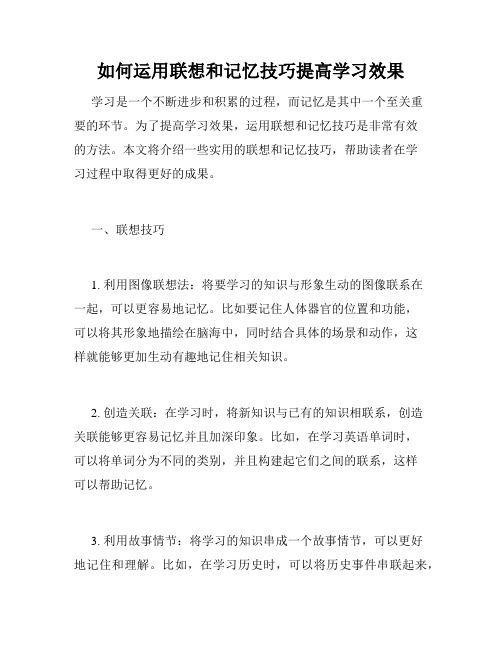 如何运用联想和记忆技巧提高学习效果

学习是一个不断进步和积累的过程，而记忆是其中一个至关重要的环节。为了提高学习效果，运用联想和记忆技巧是非常有效的方法。本文将介绍一些实用的联想和记忆技巧，帮助读者在学习过程中取得更好的成果。

一、联想技巧

1. 利用图像联想法：将要学习的知识与形象生动的图像联系在一起，可以更容易地记忆。比如要记住人体器官的位置和功能，可以将其形象地描绘在脑海中，同时结合具体的场景和动作，这样就能够更加生动有趣地记住相关知识。

2. 创造关联：在学习时，将新知识与已有的知识相联系，创造关联能够更容易记忆并且加深印象。比如，在学习英语单词时，可以将单词分为不同的类别，并且构建起它们之间的联系，这样可以帮助记忆。

3. 利用故事情节：将学习的知识串成一个故事情节，可以更好地记住和理解。比如，在学习历史时，可以将历史事件串联起来，